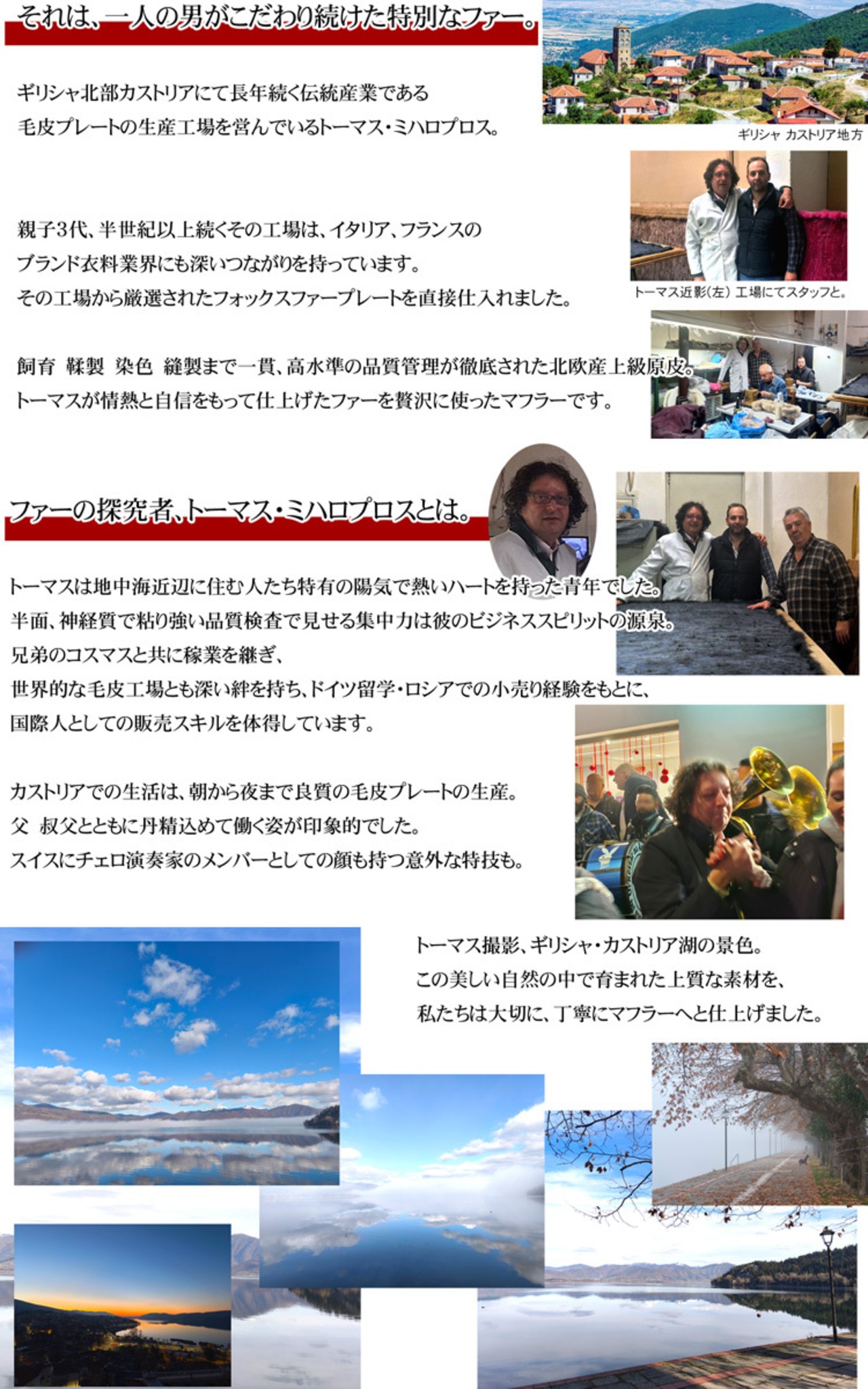 それは、一人の男がこだわり続けた特別なファー。

ギリシャ北部カストリアにて長年続く伝統産業である
毛皮プレートの生産工場を営んでいるトーマス・ミハロプロス。

ギリシャ カストリア地方

親子3代、半世紀以上続くその工場は、イタリア、フランスの
ブランド衣料業界にも深いつながりを持っています。
その工場から厳選されたフォックスファープレートを直接仕入れました。

トーマス近影(左) 工場にてスタッフと。

飼育 鞣製 染色 縫製まで一貫、高水準の品質管理が徹底された北欧産上級原皮。
トーマスが情熱と自信をもって仕上げたファーを贅沢に使ったマフラーです。

ファーの探究者、トーマス・ミハロプロスとは。

トーマスは地中海近辺に住む人たち特有の陽気で熱いハートを持った青年でした。
半面、神経質で粘り強い品質検査で見せる集中力は彼のビジネススピリットの源泉。
兄弟のコスマスと共に稼業を継ぎ、
世界的な毛皮工場とも深い絆を持ち、ドイツ留学・ロシアでの小売り経験をもとに、
国際人としての販売スキルを体得しています。

カストリアでの生活は、朝から夜まで良質の毛皮プレートの生産。
父 叔父とともに丹精込めて働く姿が印象的でした。
スイスにチェロ演奏家のメンバーとしての顔も持つ意外な特技も。

トーマス撮影、ギリシャ・カストリア湖の景色。
この美しい自然の中で育まれた上質な素材を、
私たちは大切に、丁寧にマフラーへと仕上げました。